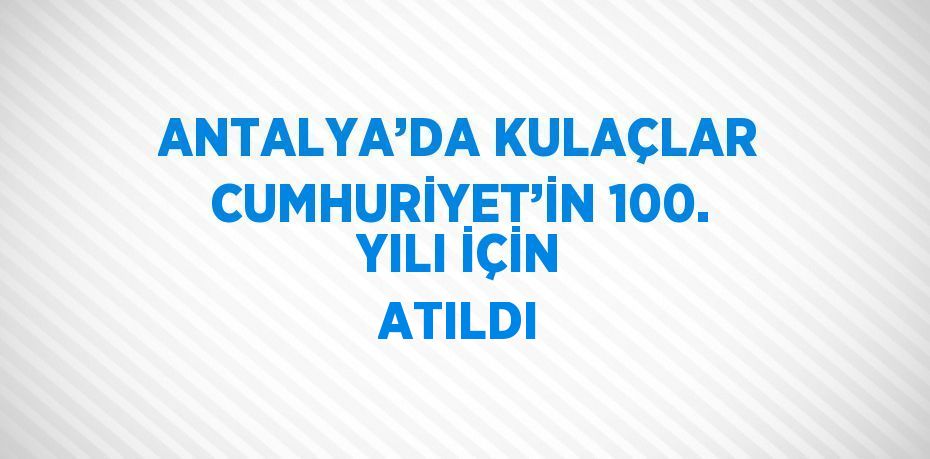 ANTALYA’DA KULAÇLAR CUMHURİYET’İN 100. YILI İÇİN ATILDI